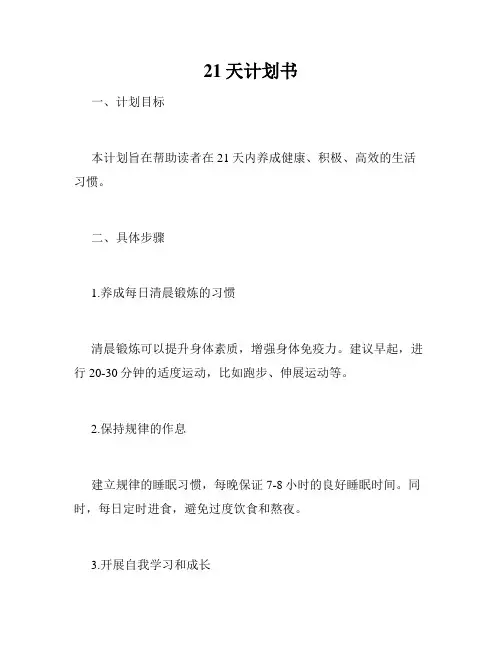 21 天计划书

一、计划目标

本计划旨在帮助读者在 21 天内养成健康、积极、高效的生活习惯。

二、具体步骤

1.养成每日清晨锻炼的习惯

清晨锻炼可以提升身体素质，增强身体免疫力。建议早起，进行 20-30 分钟的适度运动，比如跑步、伸展运动等。

2.保持规律的作息

建立规律的睡眠习惯，每晚保证 7-8 小时的良好睡眠时间。同时，每日定时进食，避免过度饮食和熬夜。

3.开展自我学习和成长